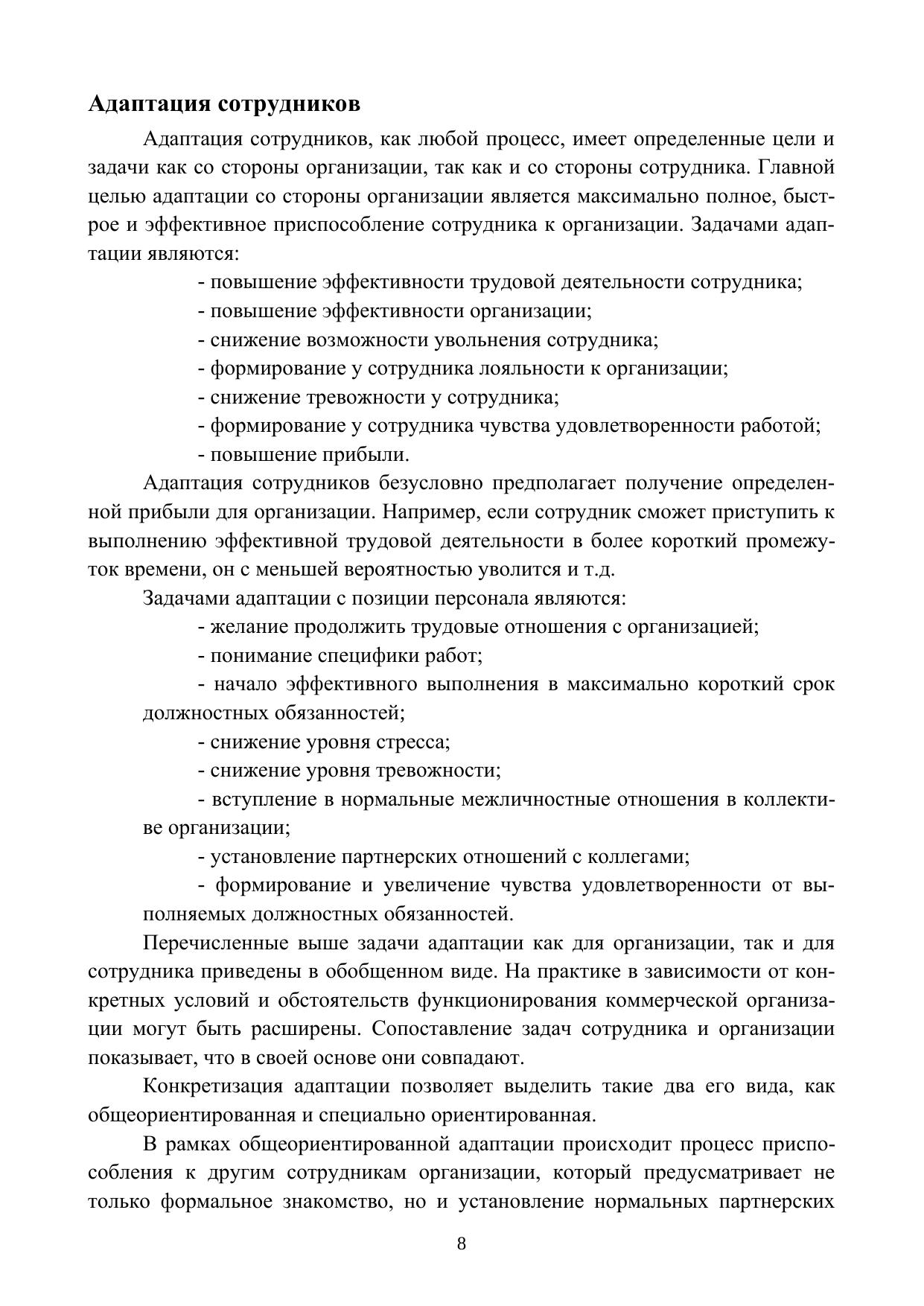 Адаптация сотрудников

Адаптация сотрудников, как любой процесс, имеет определенные цели и задачи как со стороны организации, так как и со стороны сотрудника. Главной целью адаптации со стороны организации является максимально полное, быстрое и эффективное приспособление сотрудника к организации. Задачами адаптации являются:

- повышение эффективности трудовой деятельности сотрудника;
- повышение эффективности организации;
- снижение возможности увольнения сотрудника;
- формирование у сотрудника лояльности к организации;
- снижение тревожности у сотрудника;
- формирование у сотрудника чувства удовлетворенности работой;
- повышение прибыли.

Адаптация сотрудников безусловно предполагает получение определенной прибыли для организации. Например, если сотрудник сможет приступить к выполнению эффективной трудовой деятельности в более короткий промежуток времени, он с меньшей вероятностью уволится и т.д.

Задачами адаптации с позиции персонала являются:

- желание продолжить трудовые отношения с организацией;
- понимание специфики работ;
- начало эффективного выполнения в максимально короткий срок должностных обязанностей;
- снижение уровня стресса;
- снижение уровня тревожности;
- вступление в нормальные межличностные отношения в коллективе организации;
- установление партнерских отношений с коллегами;
- формирование и увеличение чувства удовлетворенности от выполняемых должностных обязанностей.

Перечисленные выше задачи адаптации как для организации, так и для сотрудника приведены в обобщенном виде. На практике в зависимости от конкретных условий и обстоятельств функционирования коммерческой организации могут быть расширены. Сопоставление задач сотрудника и организации показывает, что в своей основе они совпадают.

Конкретизация адаптации позволяет выделить такие два его вида, как общеориентированная и специально ориентированная.

В рамках общеориентированной адаптации происходит процесс приспособления к другим сотрудникам организации, который предусматривает не только формальное знакомство, но и установление нормальных партнерских

8